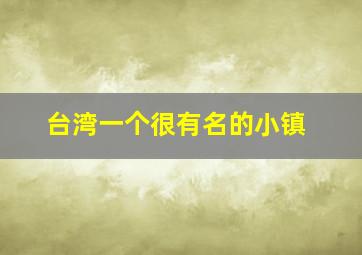 台湾一个很有名的小镇